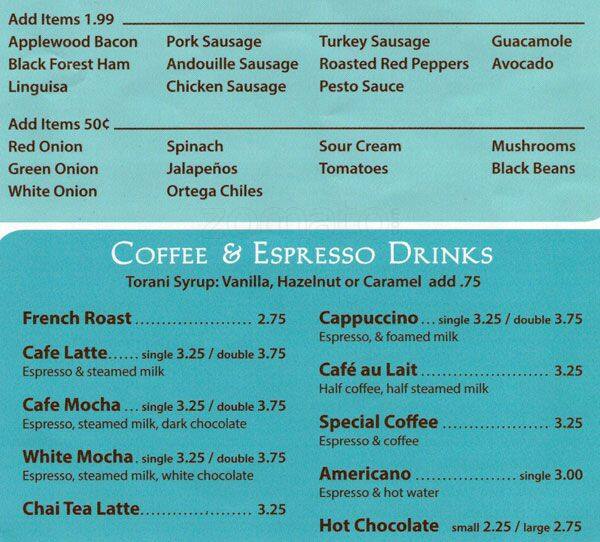 Add Items 1.99

Applewood Bacon
Black Forest Ham
Linguisa

Pork Sausage
Andouille Sausage
Chicken Sausage

Turkey Sausage
Roasted Red Peppers
Pesto Sauce

Guacamole
Avocado

Add Items 50¢

Red Onion
Green Onion
White Onion

Spinach
Jalapeños
Ortega Chiles

Sour Cream
Tomatoes

Mushrooms
Black Beans

COFFEE & ESPRESSO DRINKS
Torani Syrup: Vanilla, Hazelnut or Caramel add .75

French Roast 2.75

Cafe Latte single 3.25 / double 3.75
Espresso & steamed milk

Cafe Mocha single 3.25 / double 3.75
Espresso, steamed milk, dark chocolate

White Mocha single 3.25 / double 3.75
Espresso, steamed milk, white chocolate

Chai Tea Latte 3.25

Cappuccino single 3.25 / double 3.75
Espresso, & foamed milk

Café au Lait 3.25
Half coffee, half steamed milk

Special Coffee 3.25
Espresso & coffee

Americano single 3.00
Espresso & hot water

Hot Chocolate small 2.25 / large 2.75